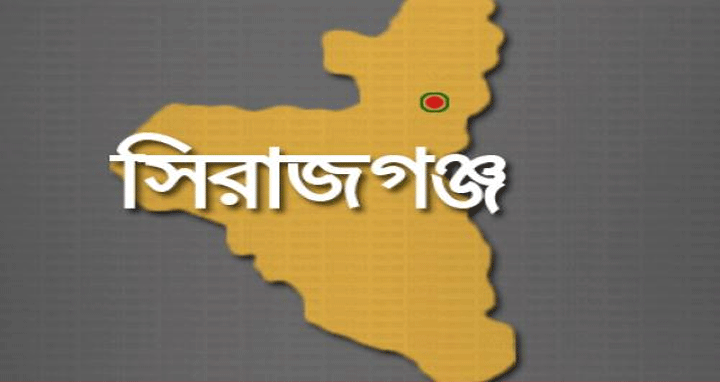 সিরাজগঞ্জ